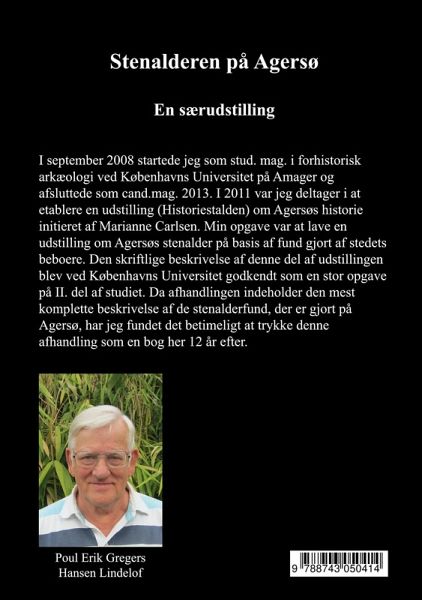 Stenalderen på Agersø

En særudstilling

I september 2008 startede jeg som stud. mag. i forhistorisk arkæologi ved Københavns Universitet på Amager og afsluttede som cand.mag. 2013. I 2011 var jeg deltager i at etablere en udstilling (Historiestalden) om Agersøs historie initieret af Marianne Carlsen. Min opgave var at lave en udstilling om Agersøs stenalder på basis af fund gjort af stedets beboere. Den skriftlige beskrivelse af denne del af udstillingen blev ved Københavns Universitet godkendt som en stor opgave på II. del af studiet. Da afhandlingen indeholder den mest komplette beskrivelse af de stenalderfund, der er gjort på Agersø, har jeg fundet det betimeligt at trykke denne afhandling som en bog her 12 år efter.

Poul Erik Gregers Hansen Lindelof

9 788743 050414